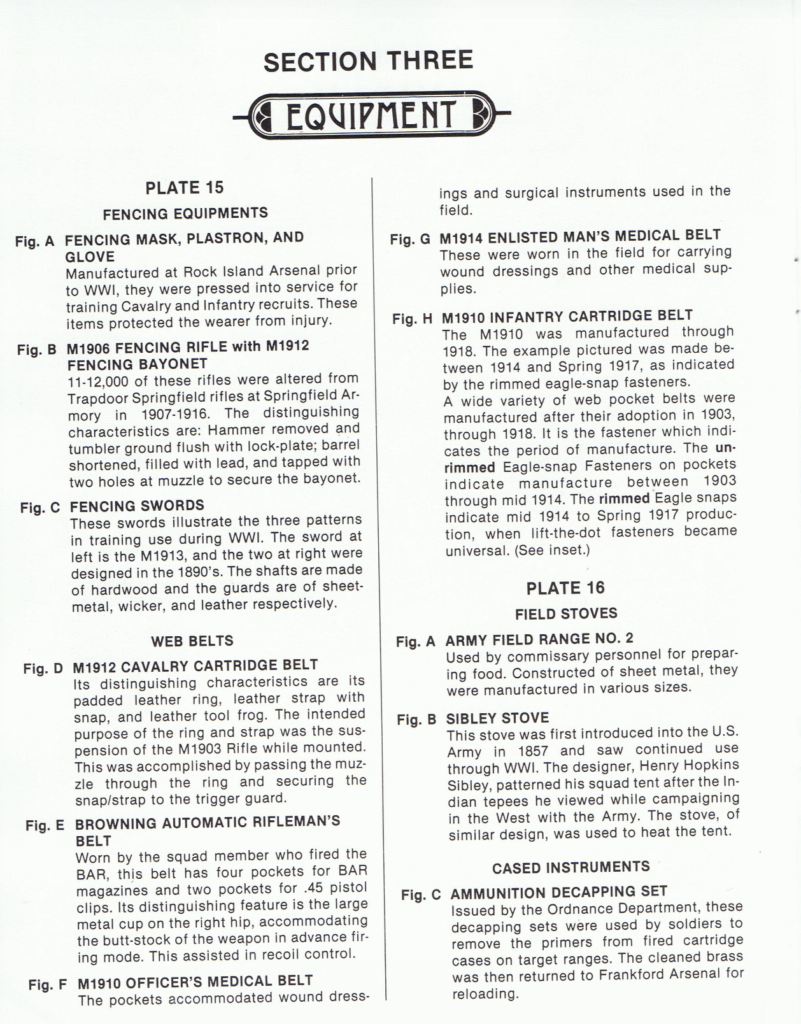 SECTION THREE

EQUIPMENT

PLATE 15

FENCING EQUIPMENTS

Fig. A FENCING MASK, PLASTRON, AND GLOVE
Manufactured at Rock Island Arsenal prior to WWI, they were pressed into service for training Cavalry and Infantry recruits. These items protected the wearer from injury.

Fig. B M1906 FENCING RIFLE with M1912 FENCING BAYONET
11-12,000 of these rifles were altered from Trapdoor Springfield rifles at Springfield Armory in 1907-1916. The distinguishing characteristics are: Hammer removed and tumbler ground flush with lock-plate; barrel shortened, filled with lead, and tapped with two holes at muzzle to secure the bayonet.

Fig. C FENCING SWORDS
These swords illustrate the three patterns in training use during WWI. The sword at left is the M1913, and the two at right were designed in the 1890's. The shafts are made of hardwood and the guards are of sheet-metal, wicker, and leather respectively.

WEB BELTS

Fig. D M1912 CAVALRY CARTRIDGE BELT
Its distinguishing characteristics are its padded leather ring, leather strap with snap, and leather tool frog. The intended purpose of the ring and strap was the suspension of the M1903 Rifle while mounted. This was accomplished by passing the muzzle through the ring and securing the snap/strap to the trigger guard.

Fig. E BROWNING AUTOMATIC RIFLEMAN'S BELT
Worn by the squad member who fired the BAR, this belt has four pockets for BAR magazines and two pockets for .45 pistol clips. Its distinguishing feature is the large metal cup on the right hip, accommodating the butt-stock of the weapon in advance firing mode. This assisted in recoil control.

Fig. F M1910 OFFICER'S MEDICAL BELT
The pockets accommodated wound dressings and surgical instruments used in the field.

Fig. G M1914 ENLISTED MAN'S MEDICAL BELT
These were worn in the field for carrying wound dressings and other medical supplies.

Fig. H M1910 INFANTRY CARTRIDGE BELT
The M1910 was manufactured through 1918. The example pictured was made between 1914 and Spring 1917, as indicated by the rimmed eagle-snap fasteners.
A wide variety of web pocket belts were manufactured after their adoption in 1903, through 1918. It is the fastener which indicates the period of manufacture. The unrimmed Eagle-snap Fasteners on pockets indicate manufacture between 1903 through mid 1914. The rimmed Eagle snaps indicate mid 1914 to Spring 1917 production, when lift-the-dot fasteners became universal. (See inset.)

PLATE 16

FIELD STOVES

Fig. A ARMY FIELD RANGE NO. 2
Used by commissary personnel for preparing food. Constructed of sheet metal, they were manufactured in various sizes.

Fig. B SIBLEY STOVE
This stove was first introduced into the U.S. Army in 1857 and saw continued use through WWI. The designer, Henry Hopkins Sibley, patterned his squad tent after the Indian tepees he viewed while campaigning in the West with the Army. The stove, of similar design, was used to heat the tent.

CASED INSTRUMENTS

Fig. C AMMUNITION DECAPPING SET
Issued by the Ordnance Department, these decapping sets were used by soldiers to remove the primers from fired cartridge cases on target ranges. The cleaned brass was then returned to Frankford Arsenal for reloading.